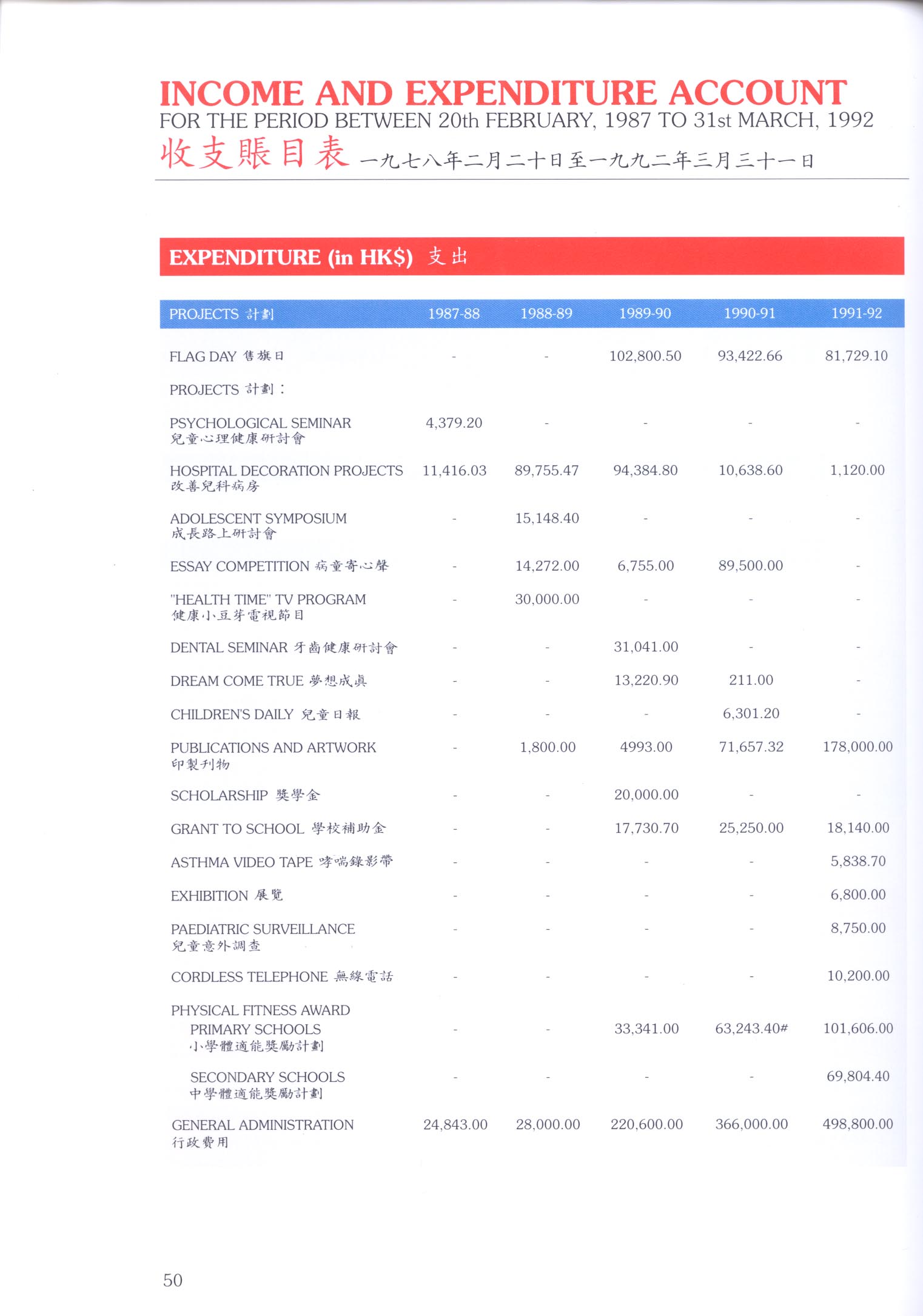 INCOME AND EXPENDITURE ACCOUNT

FOR THE PERIOD BETWEEN 20th FEBRUARY, 1987 TO 31st MARCH, 1992

收支賬目表 一九七八年二月二十日至一九九二年三月三十一日

EXPENDITURE (in HK$) 支出

| PROJECTS 計劃 | 1987-88 | 1988-89 | 1989-90 | 1990-91 | 1991-92 |
|---|---|---|---|---|---|
| FLAG DAY 售旗日 | - | - | 102,800.50 | 93,422.66 | 81,729.10 |
| PROJECTS 計劃： | | | | | |
| PSYCHOLOGICAL SEMINAR 兒童心理健康研討會 | 4,379.20 | - | - | - | - |
| HOSPITAL DECORATION PROJECTS 改善兒科病房 | 11,416.03 | 89,755.47 | 94,384.80 | 10,638.60 | 1,120.00 |
| ADOLESCENT SYMPOSIUM 成長路上研討會 | - | 15,148.40 | - | - | - |
| ESSAY COMPETITION 病童寄心聲 | - | 14,272.00 | 6,755.00 | 89,500.00 | - |
| "HEALTH TIME" TV PROGRAM 健康小豆芽電視節目 | - | 30,000.00 | - | - | - |
| DENTAL SEMINAR 牙齒健康研討會 | - | - | 31,041.00 | - | - |
| DREAM COME TRUE 夢想成真 | - | - | 13,220.90 | 211.00 | - |
| CHILDREN'S DAILY 兒童日報 | - | - | - | 6,301.20 | - |
| PUBLICATIONS AND ARTWORK 印製刊物 | - | 1,800.00 | 4993.00 | 71,657.32 | 178,000.00 |
| SCHOLARSHIP 獎學金 | - | - | 20,000.00 | - | - |
| GRANT TO SCHOOL 學校補助金 | - | - | 17,730.70 | 25,250.00 | 18,140.00 |
| ASTHMA VIDEO TAPE 哮喘錄影帶 | - | - | - | - | 5,838.70 |
| EXHIBITION 展覽 | - | - | - | - | 6,800.00 |
| PAEDIATRIC SURVEILLANCE 兒童意外調查 | - | - | - | - | 8,750.00 |
| CORDLESS TELEPHONE 無線電話 | - | - | - | - | 10,200.00 |
| PHYSICAL FITNESS AWARD | | | | | |
| PRIMARY SCHOOLS 小學體適能獎勵計劃 | - | - | 33,341.00 | 63,243.40# | 101,606.00 |
| SECONDARY SCHOOLS 中學體適能獎勵計劃 | - | - | - | - | 69,804.40 |
| GENERAL ADMINISTRATION 行政費用 | 24,843.00 | 28,000.00 | 220,600.00 | 366,000.00 | 498,800.00 |

50